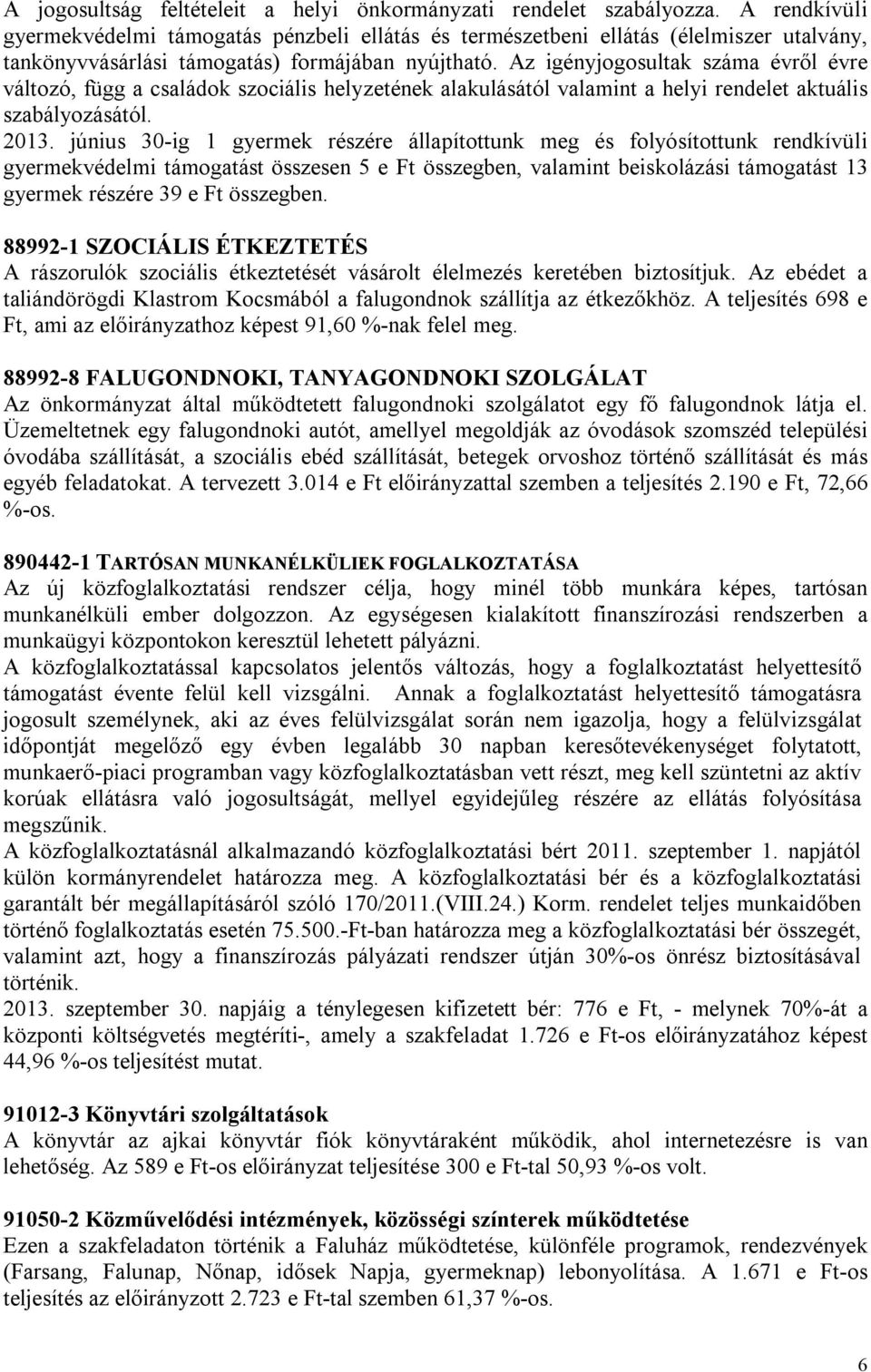 A jogosultság feltételeit a helyi önkormányzati rendelet szabályozza. A rendkívüli gyermekvédelmi támogatás pénzbeli ellátás és természetbeni ellátás (élelmiszer utalvány, tankönyvvásárlási támogatás) formájában nyújtható. Az igényjogosultak száma évről évre változó, függ a családok szociális helyzetének alakulásától valamint a helyi rendelet aktuális szabályozásától.
2013. június 30-ig 1 gyermek részére állapítottunk meg és folyósítottunk rendkívüli gyermekvédelmi támogatást összesen 5 e Ft összegben, valamint beiskolázási támogatást 13 gyermek részére 39 e Ft összegben.

88992-1 SZOCIÁLIS ÉTKEZTETÉS
A rászorulók szociális étkeztetését vásárolt élelmezés keretében biztosítjuk. Az ebédet a taliándörögdi Klastrom Kocsmából a falugondnok szállítja az étkezőkhöz. A teljesítés 698 e Ft, ami az előirányzathoz képest 91,60 %-nak felel meg.

88992-8 FALUGONDNOKI, TANYAGONDNOKI SZOLGÁLAT
Az önkormányzat által működtetett falugondnoki szolgálatot egy fő falugondnok látja el. Üzemeltetnek egy falugondnoki autót, amellyel megoldják az óvodások szomszéd települési óvodába szállítását, a szociális ebéd szállítását, betegek orvoshoz történő szállítását és más egyéb feladatokat. A tervezett 3.014 e Ft előirányzattal szemben a teljesítés 2.190 e Ft, 72,66 %-os.

890442-1 TARTÓSAN MUNKANÉLKÜLIEK FOGLALKOZTATÁSA
Az új közfoglalkoztatási rendszer célja, hogy minél több munkára képes, tartósan munkanélküli ember dolgozzon. Az egységesen kialakított finanszírozási rendszerben a munkaügyi központokon keresztül lehetett pályázni.
A közfoglalkoztatással kapcsolatos jelentős változás, hogy a foglalkoztatást helyettesítő támogatást évente felül kell vizsgálni. Annak a foglalkoztatást helyettesítő támogatásra jogosult személynek, aki az éves felülvizsgálat során nem igazolja, hogy a felülvizsgálat időpontját megelőző egy évben legalább 30 napban keresőtevékenységet folytatott, munkaerő-piaci programban vagy közfoglalkoztatásban vett részt, meg kell szüntetni az aktív korúak ellátásra való jogosultságát, mellyel egyidejűleg részére az ellátás folyósítása megszűnik.
A közfoglalkoztatásnál alkalmazandó közfoglalkoztatási bért 2011. szeptember 1. napjától külön kormányrendelet határozza meg. A közfoglalkoztatási bér és a közfoglalkoztatási garantált bér megállapításáról szóló 170/2011.(VIII.24.) Korm. rendelet teljes munkaidőben történő foglalkoztatás esetén 75.500.-Ft-ban határozza meg a közfoglalkoztatási bér összegét, valamint azt, hogy a finanszírozás pályázati rendszer útján 30%-os önrész biztosításával történik.
2013. szeptember 30. napjáig a ténylegesen kifizetett bér: 776 e Ft, - melynek 70%-át a központi költségvetés megtéríti-, amely a szakfeladat 1.726 e Ft-os előirányzatához képest 44,96 %-os teljesítést mutat.

91012-3 Könyvtári szolgáltatások
A könyvtár az ajkai könyvtár fiók könyvtáraként működik, ahol internetezésre is van lehetőség. Az 589 e Ft-os előirányzat teljesítése 300 e Ft-tal 50,93 %-os volt.

91050-2 Közművelődési intézmények, közösségi színterek működtetése
Ezen a szakfeladaton történik a Faluház működtetése, különféle programok, rendezvények (Farsang, Falunap, Nőnap, idősek Napja, gyermeknap) lebonyolítása. A 1.671 e Ft-os teljesítés az előirányzott 2.723 e Ft-tal szemben 61,37 %-os.

6